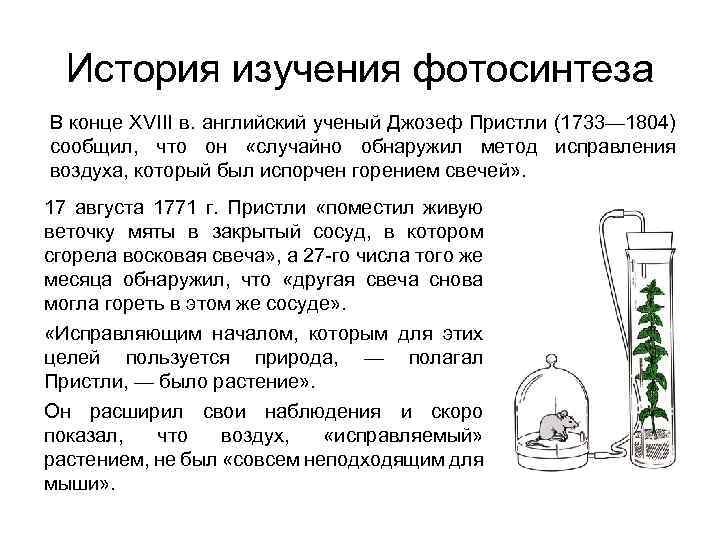 История изучения фотосинтеза

В конце XVIII в. английский ученый Джозеф Пристли (1733—1804) сообщил, что он «случайно обнаружил метод исправления воздуха, который был испорчен горением свечей».

17 августа 1771 г. Пристли «поместил живую веточку мяты в закрытый сосуд, в котором сгорела восковая свеча», а 27-го числа того же месяца обнаружил, что «другая свеча снова могла гореть в этом же сосуде».

«Исправляющим началом, которым для этих целей пользуется природа, — полагал Пристли, — было растение».

Он расширил свои наблюдения и скоро показал, что воздух, «исправляемый» растением, не был «совсем неподходящим для мыши».